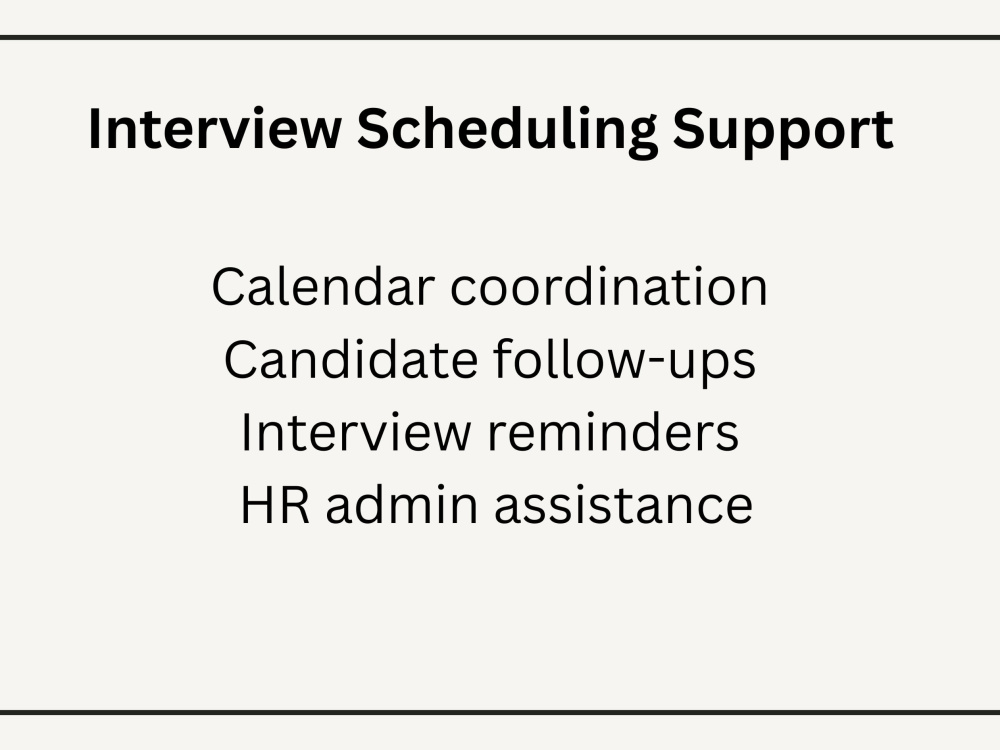 Interview Scheduling Support

Calendar coordination
Candidate follow-ups
Interview reminders
HR admin assistance